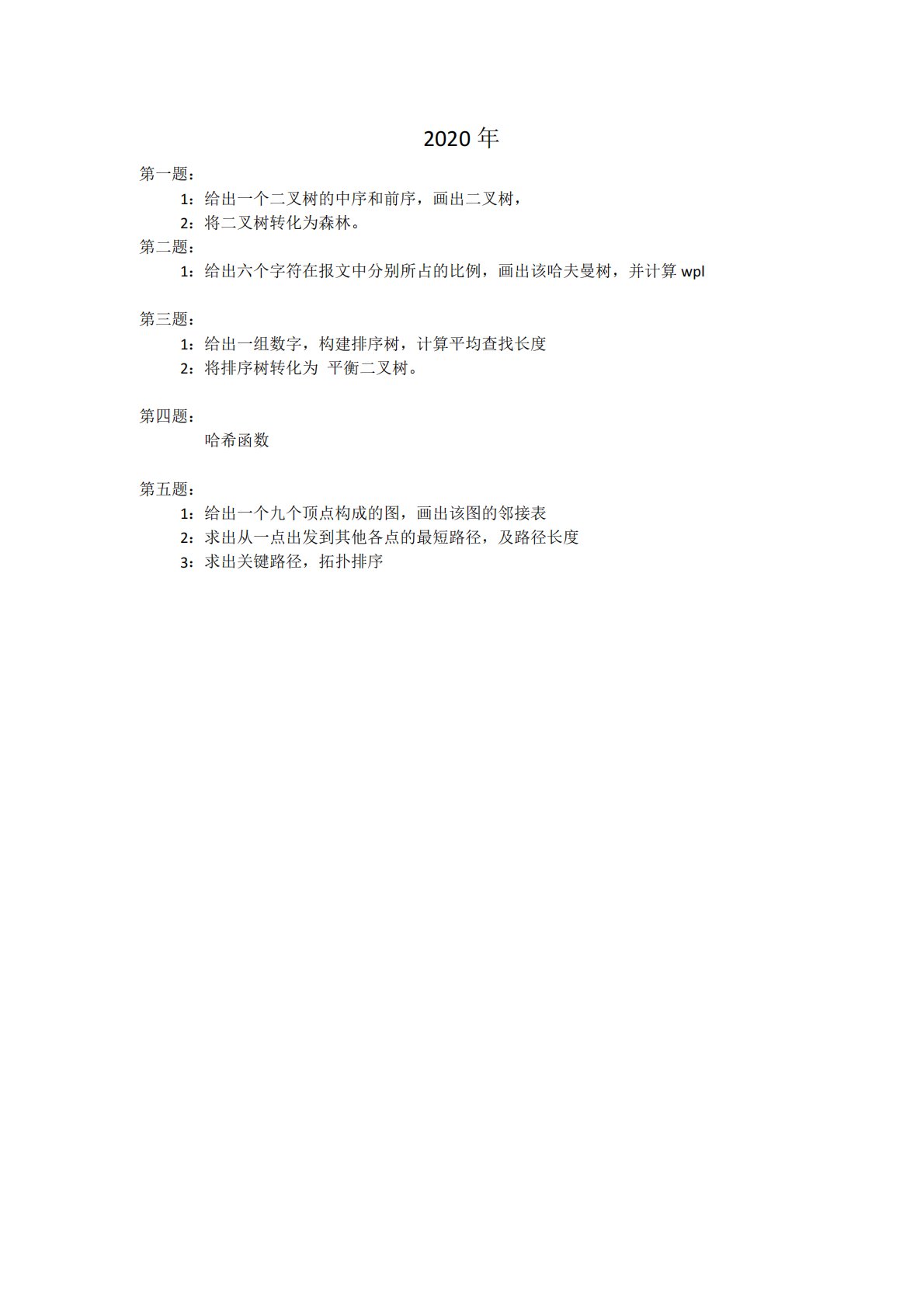 2020 年

第一题：

1：给出一个二叉树的中序和前序，画出二叉树，

2：将二叉树转化为森林。

第二题：

1：给出六个字符在报文中分别所占的比例，画出该哈夫曼树，并计算 wpl

第三题：

1：给出一组数字，构建排序树，计算平均查找长度

2：将排序树转化为 平衡二叉树。

第四题：

哈希函数

第五题：

1：给出一个九个顶点构成的图，画出该图的邻接表

2：求出从一点出发到其他各点的最短路径，及路径长度

3：求出关键路径，拓扑排序